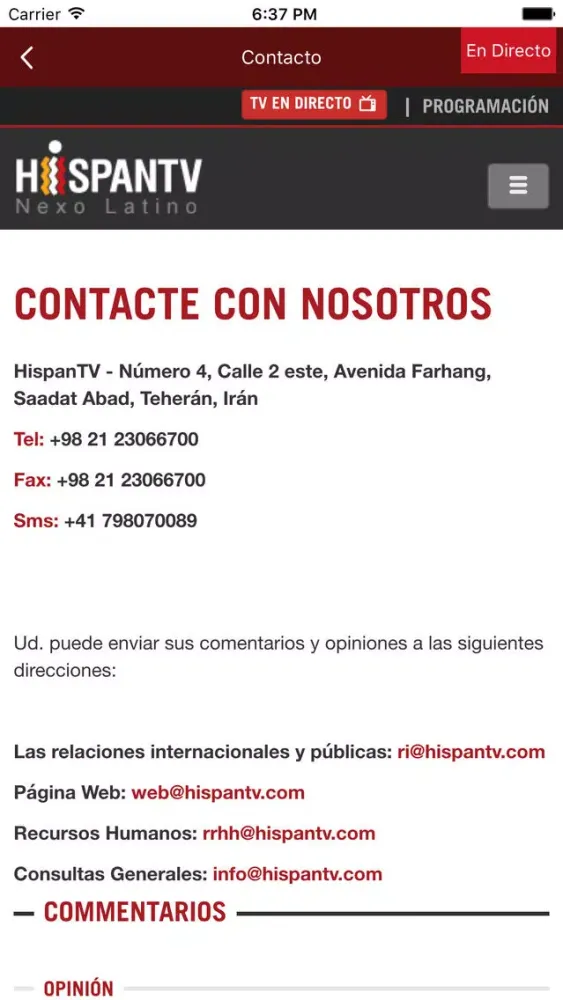 Carrier 6:37 PM

Contacto

En Directo

TV EN DIRECTO | PROGRAMACIÓN

HISPANTV
Nexo Latino

CONTACTE CON NOSOTROS

HispanTV - Número 4, Calle 2 este, Avenida Farhang, Saadat Abad, Teherán, Irán

Tel: +98 21 23066700

Fax: +98 21 23066700

Sms: +41 798070089

Ud. puede enviar sus comentarios y opiniones a las siguientes direcciones:

Las relaciones internacionales y públicas: ri@hispantv.com

Página Web: web@hispantv.com

Recursos Humanos: rrhh@hispantv.com

Consultas Generales: info@hispantv.com

COMMENTARIOS

OPINIÓN